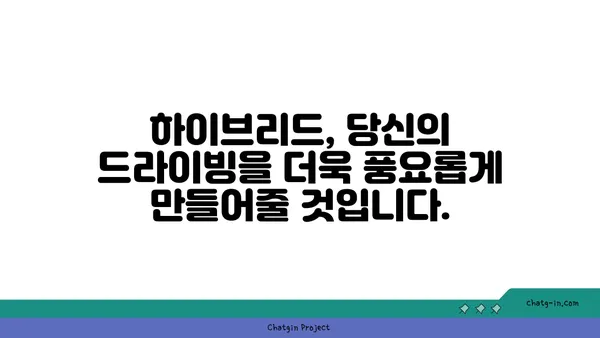 하이브리드, 당신의 드라이빙을 더욱 풍요롭게 만들어줄 것입니다.

chatg-in.com

Chatgin Project